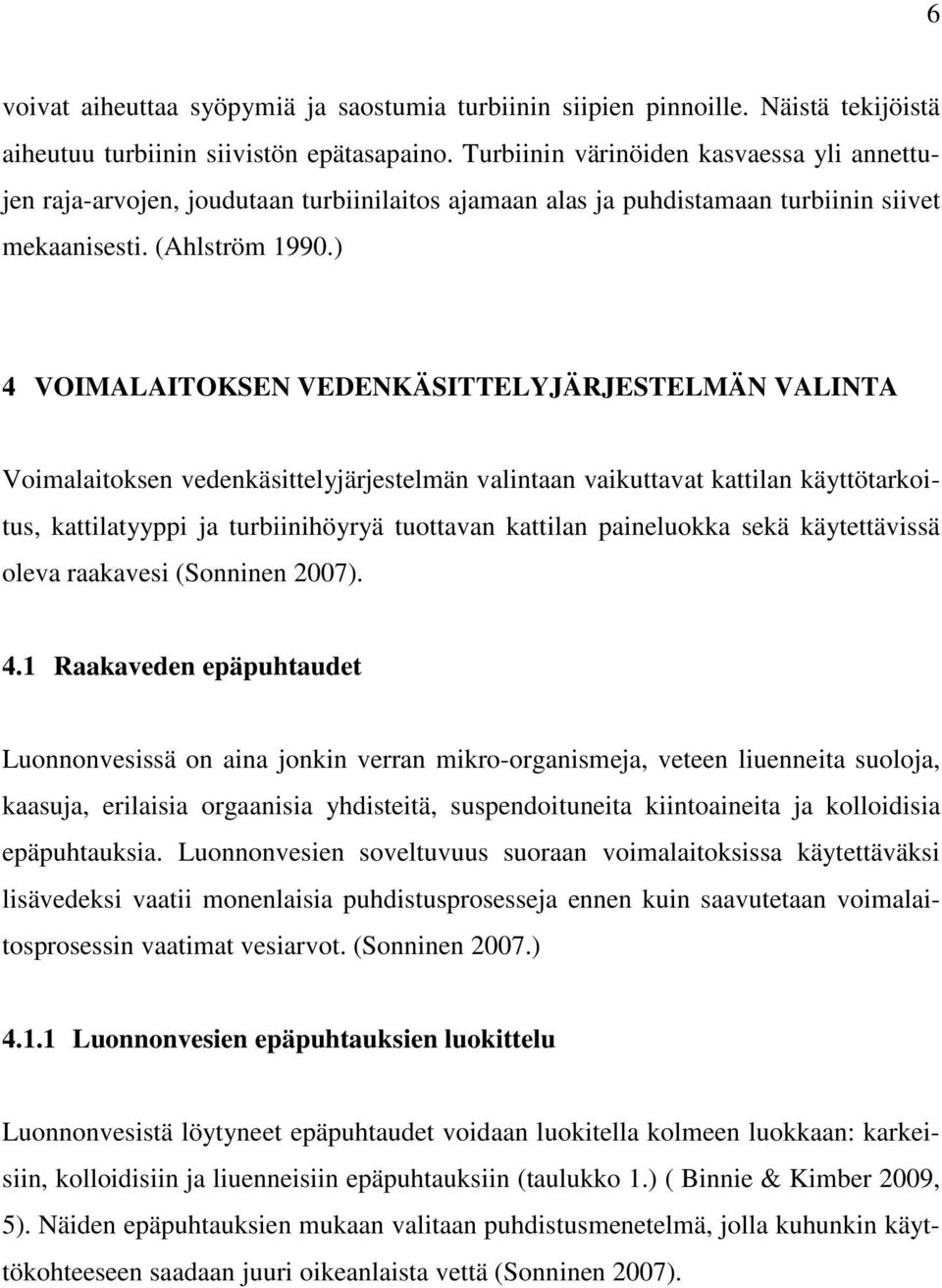 6

voivat aiheuttaa syöpymiä ja saostumia turbiinin siipien pinnoille. Näistä tekijöistä aiheutuu turbiinin siivistön epätasapaino. Turbiinin värinöiden kasvaessa yli annettujen raja-arvojen, joudutaan turbiinilaitos ajamaan alas ja puhdistamaan turbiinin siivet mekaanisesti. (Ahlström 1990.)

4 VOIMALAITOKSEN VEDENKÄSITTELYJÄRJESTELMÄN VALINTA

Voimalaitoksen vedenkäsittelyjärjestelmän valintaan vaikuttavat kattilan käyttötarkoitus, kattilatyyppi ja turbiinihöyryä tuottavan kattilan paineluokka sekä käytettävissä oleva raakavesi (Sonninen 2007).

4.1 Raakaveden epäpuhtaudet

Luonnonvesissä on aina jonkin verran mikro-organismeja, veteen liuenneita suoloja, kaasuja, erilaisia orgaanisia yhdisteitä, suspendoituneita kiintoaineita ja kolloidisia epäpuhtauksia. Luonnonvesien soveltuvuus suoraan voimalaitoksissa käytettäväksi lisävedeksi vaatii monenlaisia puhdistusprosesseja ennen kuin saavutetaan voimalaitosprosessin vaatimat vesiarvot. (Sonninen 2007.)

4.1.1 Luonnonvesien epäpuhtauksien luokittelu

Luonnonvesistä löytyneet epäpuhtaudet voidaan luokitella kolmeen luokkaan: karkeisiin, kolloidisiin ja liuenneisiin epäpuhtauksiin (taulukko 1.) ( Binnie & Kimber 2009, 5). Näiden epäpuhtauksien mukaan valitaan puhdistusmenetelmä, jolla kuhunkin käyttökohteeseen saadaan juuri oikeanlaista vettä (Sonninen 2007).